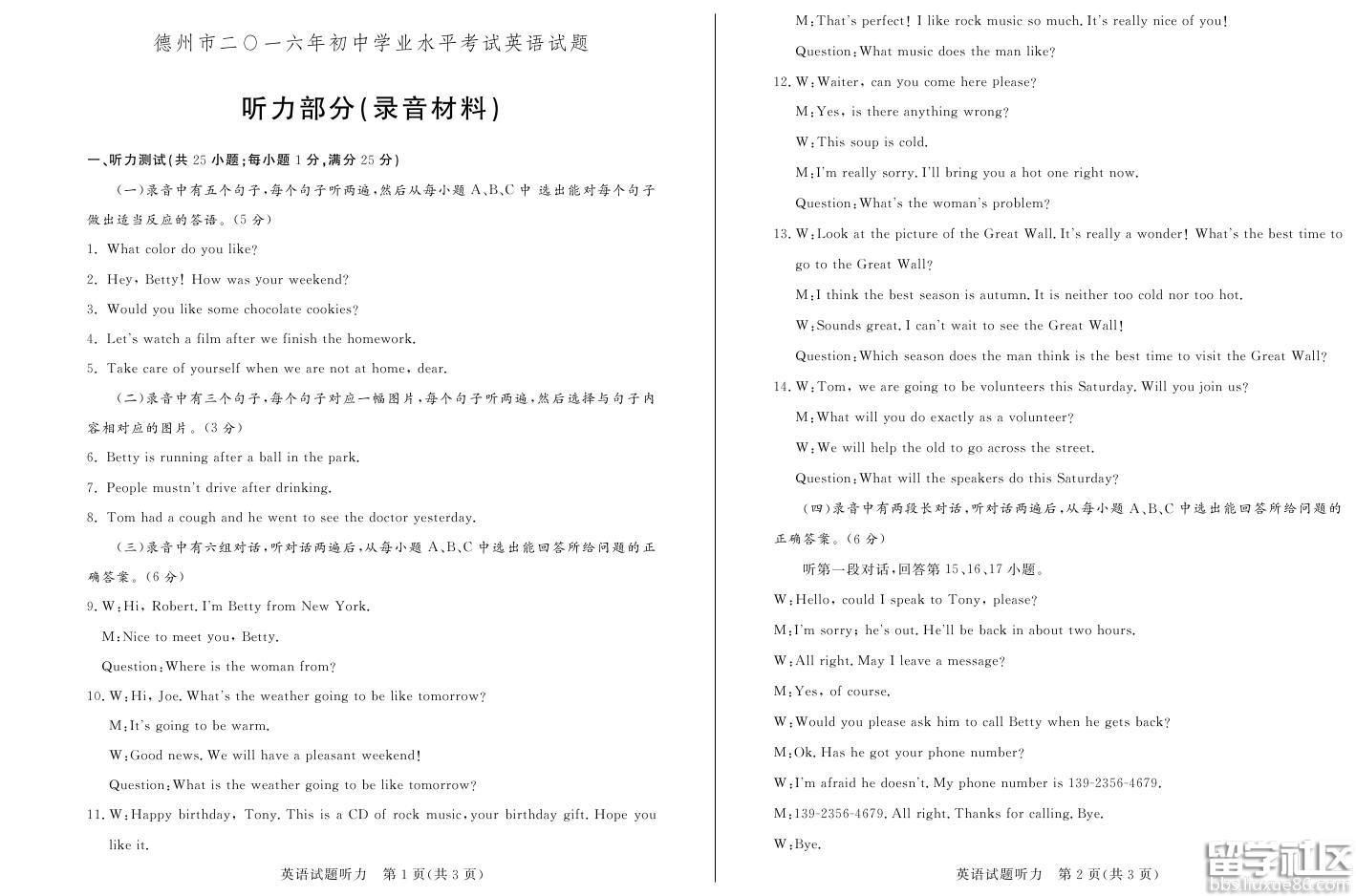 德州市二〇一六年初中学业水平考试英语试题

听力部分(录音材料)

一、听力测试(共 25 小题;每小题 1 分,满分 25 分)

(一)录音中有五个句子,每个句子听两遍,然后从每小题 A、B、C 中 选出能对每个句子做出适当反应的答语。(5 分)

1. What color do you like?

2. Hey, Betty! How was your weekend?

3. Would you like some chocolate cookies?

4. Let's watch a film after we finish the homework.

5. Take care of yourself when we are not at home, dear.

(二)录音中有三个句子,每个句子对应一幅图片,每个句子听两遍,然后选择与句子内容相对应的图片。(3 分)

6. Betty is running after a ball in the park.

7. People mustn't drive after drinking.

8. Tom had a cough and he went to see the doctor yesterday.

(三)录音中有六组对话,听对话两遍后,从每小题 A、B、C 中选出能回答所给问题的正确答案。(6 分)

9. W:Hi, Robert. I'm Betty from New York.

M:Nice to meet you, Betty.

Question:Where is the woman from?

10. W:Hi, Joe. What's the weather going to be like tomorrow?

M:It's going to be warm.

W:Good news. We will have a pleasant weekend!

Question:What is the weather going to be like tomorrow?

11. W:Happy birthday, Tony. This is a CD of rock music, your birthday gift. Hope you like it.

英语试题听力 第 1 页(共 3 页)

M:That's perfect! I like rock music so much. It's really nice of you!

Question:What music does the man like?

12. W:Waiter, can you come here please?

M:Yes, is there anything wrong?

W:This soup is cold.

M:I'm really sorry. I'll bring you a hot one right now.

Question:What's the woman's problem?

13. W:Look at the picture of the Great Wall. It's really a wonder! What's the best time to go to the Great Wall?

M:I think the best season is autumn. It is neither too cold nor too hot.

W:Sounds great. I can't wait to see the Great Wall!

Question:Which season does the man think is the best time to visit the Great Wall?

14. W:Tom, we are going to be volunteers this Saturday. Will you join us?

M:What will you do exactly as a volunteer?

W:We will help the old to go across the street.

Question:What will the speakers do this Saturday?

(四)录音中有两段长对话,听对话两遍后,从每小题 A、B、C 中选出能回答所给问题的正确答案。(6 分)

听第一段对话,回答第 15、16、17 小题。

W:Hello, could I speak to Tony, please?

M:I'm sorry; he's out. He'll be back in about two hours.

W:All right. May I leave a message?

M:Yes, of course.

W:Would you please ask him to call Betty when he gets back?

M:Ok. Has he got your phone number?

W:I'm afraid he doesn't. My phone number is 139-2356-4679.

M:139-2356-4679. All right. Thanks for calling. Bye.

W:Bye.

英语试题听力 第 2 页(共 3 页)

留学社区
bbs.liuxue86.com